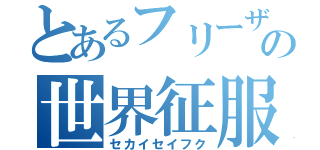 とあるフリーザの
世界征服
セカイセイフク